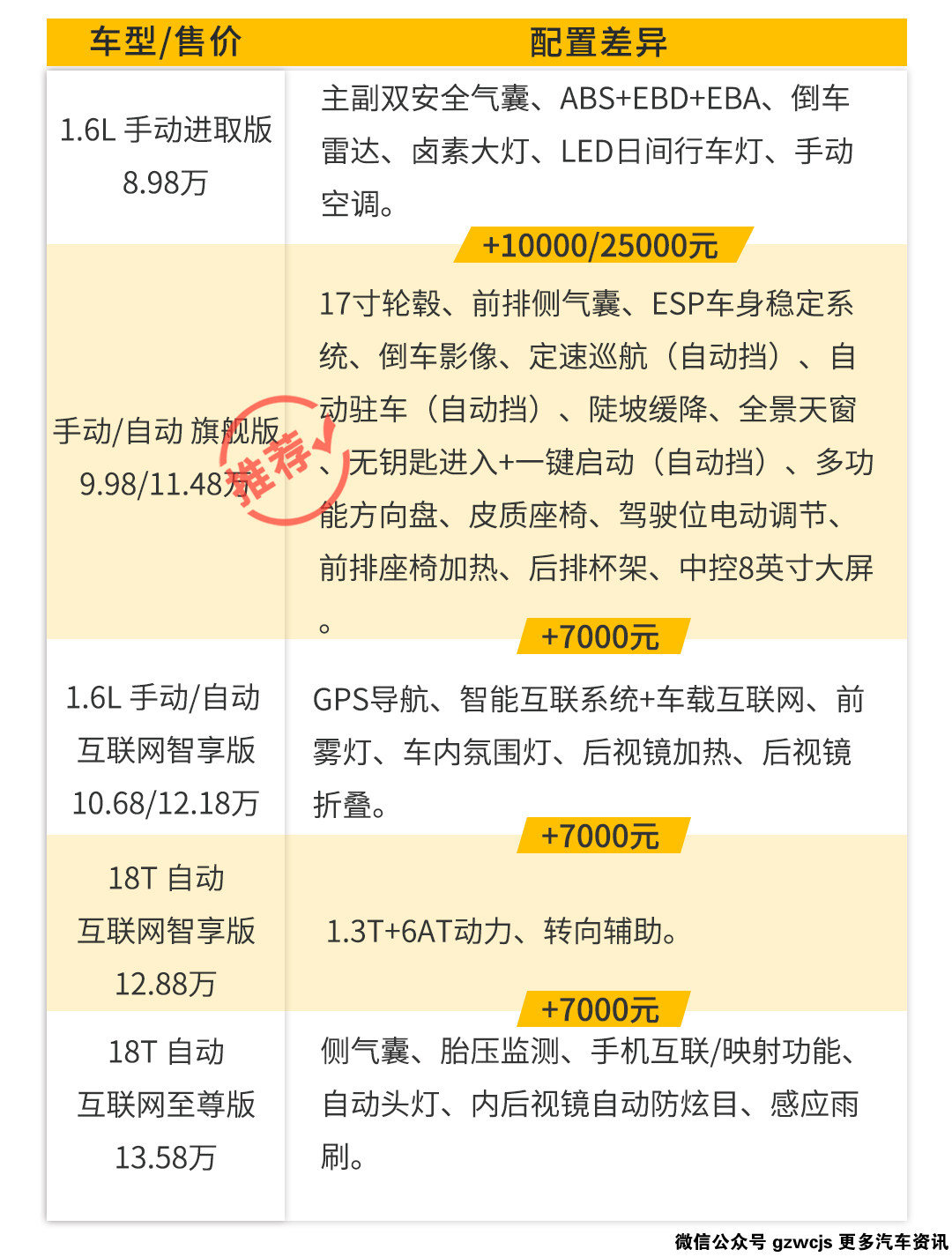 | 车型/售价 | 配置差异 |
|---|---|
| 1.6L 手动进取版 8.98万 | 主副双安全气囊、ABS+EBD+EBA、倒车雷达、卤素大灯、LED日间行车灯、手动空调。 |
| | +10000/25000元 |
| 手动/自动 旗舰版 9.98/11.48万 推荐 | 17寸轮毂、前排侧气囊、ESP车身稳定系统、倒车影像、定速巡航（自动挡）、自动驻车（自动挡）、陡坡缓降、全景天窗、无钥匙进入+一键启动（自动挡）、多功能方向盘、皮质座椅、驾驶位电动调节、前排座椅加热、后排杯架、中控8英寸大屏。 |
| | +7000元 |
| 1.6L 手动/自动 互联网智享版 10.68/12.18万 | GPS导航、智能互联系统+车载互联网、前雾灯、车内氛围灯、后视镜加热、后视镜折叠。 |
| | +7000元 |
| 18T 自动 互联网智享版 12.88万 | 1.3T+6AT动力、转向辅助。 |
| | +7000元 |
| 18T 自动 互联网至尊版 13.58万 | 侧气囊、胎压监测、手机互联/映射功能、自动头灯、内后视镜自动防炫目、感应雨刷。 |

微信公众号 gzwcjs 更多汽车资讯